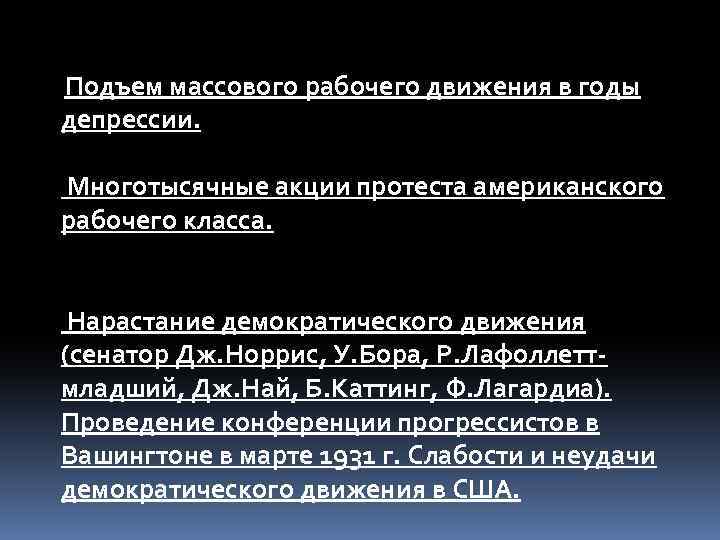 Подъем массового рабочего движения в годы депрессии.

Многотысячные акции протеста американского рабочего класса.

Нарастание демократического движения (сенатор Дж.Норрис, У.Бора, Р.Лафоллетт-младший, Дж.Най, Б.Каттинг, Ф.Лагардиа). Проведение конференции прогрессистов в Вашингтоне в марте 1931 г. Слабости и неудачи демократического движения в США.